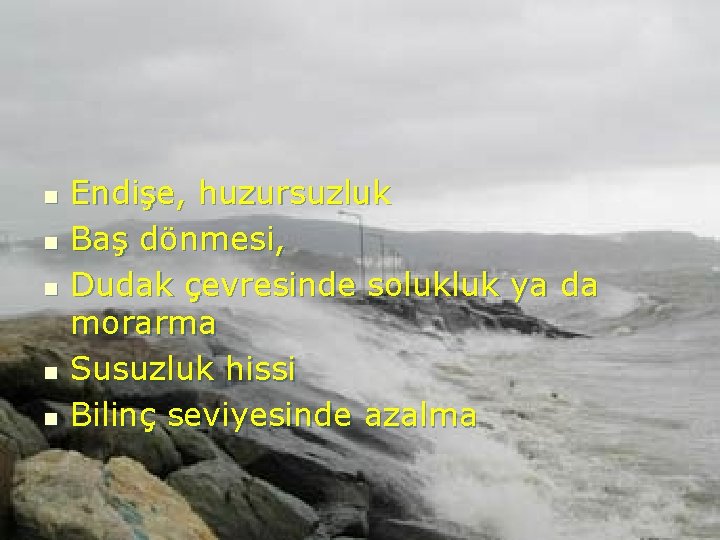 - Endişe, huzursuzluk
- Baş dönmesi,
- Dudak çevresinde solukluk ya da morarma
- Susuzluk hissi
- Bilinç seviyesinde azalma